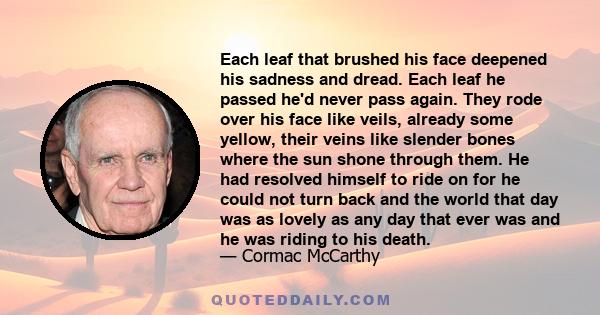 Each leaf that brushed his face deepened his sadness and dread. Each leaf he passed he'd never pass again. They rode over his face like veils, already some yellow, their veins like slender bones where the sun shone through them. He had resolved himself to ride on for he could not turn back and the world that day was as lovely as any day that ever was and he was riding to his death.
— Cormac McCarthy

QUOTEDDAILY.COM